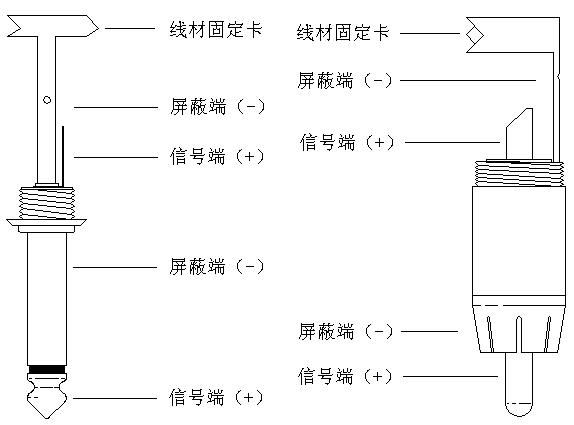 线材固定卡

屏蔽端（-）

信号端（+）

屏蔽端（-）

信号端（+）

线材固定卡

屏蔽端（-）

信号端（+）

屏蔽端（-）

信号端（+）